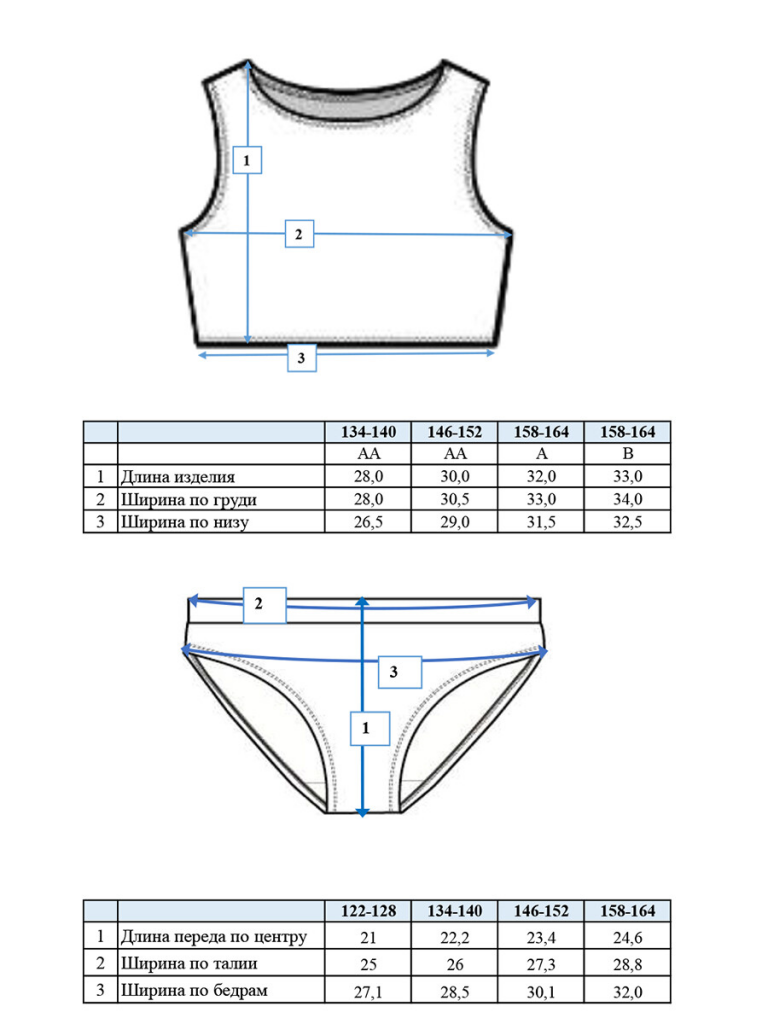 1

2

3

| | | 134-140 | 146-152 | 158-164 | 158-164 |
|---|---|---|---|---|---|
| | | AA | AA | A | B |
| 1 | Длина изделия | 28,0 | 30,0 | 32,0 | 33,0 |
| 2 | Ширина по груди | 28,0 | 30,5 | 33,0 | 34,0 |
| 3 | Ширина по низу | 26,5 | 29,0 | 31,5 | 32,5 |

2

3

1

| | | 122-128 | 134-140 | 146-152 | 158-164 |
|---|---|---|---|---|---|
| 1 | Длина переда по центру | 21 | 22,2 | 23,4 | 24,6 |
| 2 | Ширина по талии | 25 | 26 | 27,3 | 28,8 |
| 3 | Ширина по бедрам | 27,1 | 28,5 | 30,1 | 32,0 |